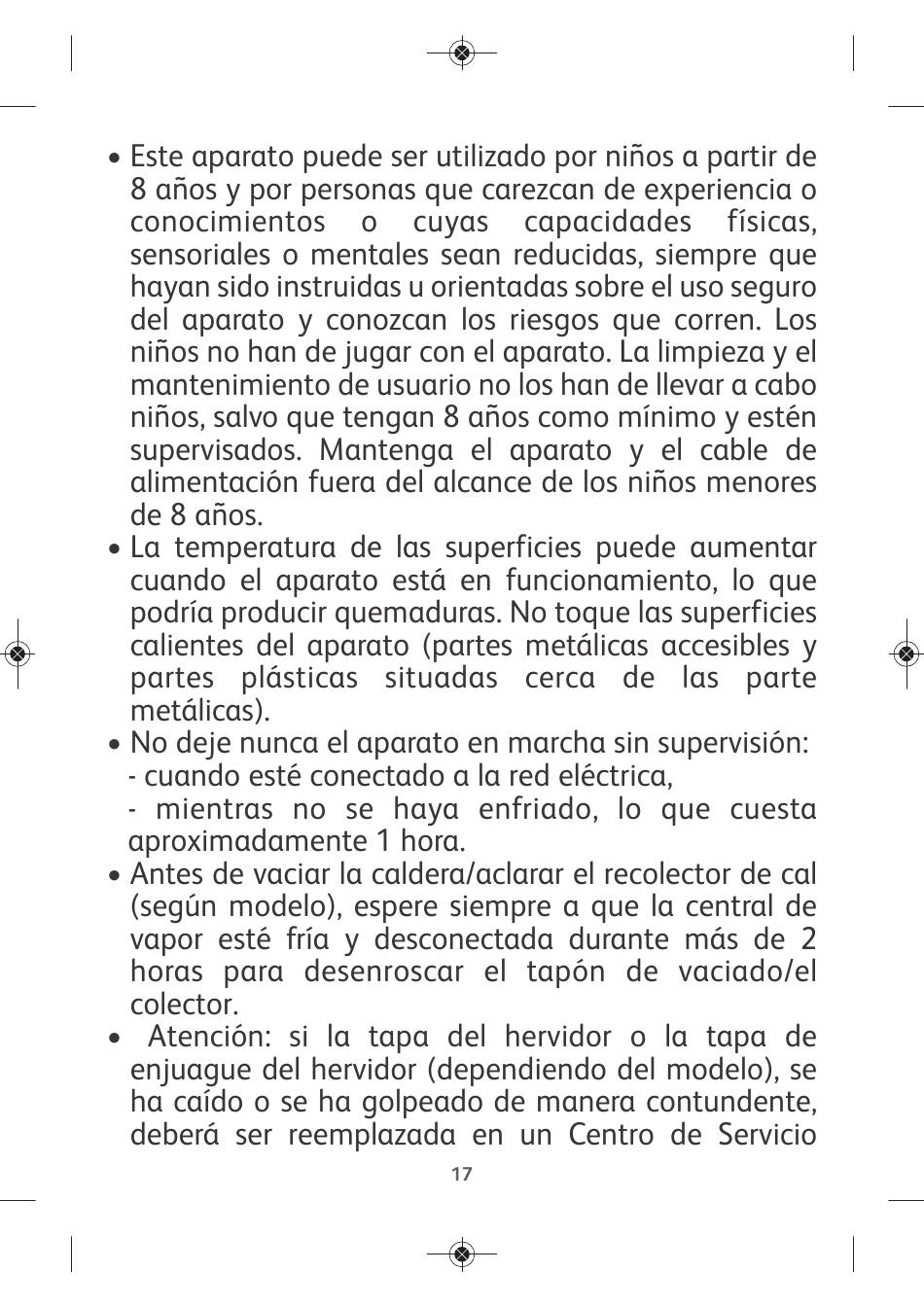 • Este aparato puede ser utilizado por niños a partir de 8 años y por personas que carezcan de experiencia o conocimientos o cuyas capacidades físicas, sensoriales o mentales sean reducidas, siempre que hayan sido instruidas u orientadas sobre el uso seguro del aparato y conozcan los riesgos que corren. Los niños no han de jugar con el aparato. La limpieza y el mantenimiento de usuario no los han de llevar a cabo niños, salvo que tengan 8 años como mínimo y estén supervisados. Mantenga el aparato y el cable de alimentación fuera del alcance de los niños menores de 8 años.
• La temperatura de las superficies puede aumentar cuando el aparato está en funcionamiento, lo que podría producir quemaduras. No toque las superficies calientes del aparato (partes metálicas accesibles y partes plásticas situadas cerca de las parte metálicas).
• No deje nunca el aparato en marcha sin supervisión:
- cuando esté conectado a la red eléctrica,
- mientras no se haya enfriado, lo que cuesta aproximadamente 1 hora.
• Antes de vaciar la caldera/aclarar el recolector de cal (según modelo), espere siempre a que la central de vapor esté fría y desconectada durante más de 2 horas para desenroscar el tapón de vaciado/el colector.
• Atención: si la tapa del hervidor o la tapa de enjuague del hervidor (dependiendo del modelo), se ha caído o se ha golpeado de manera contundente, deberá ser reemplazada en un Centro de Servicio

17